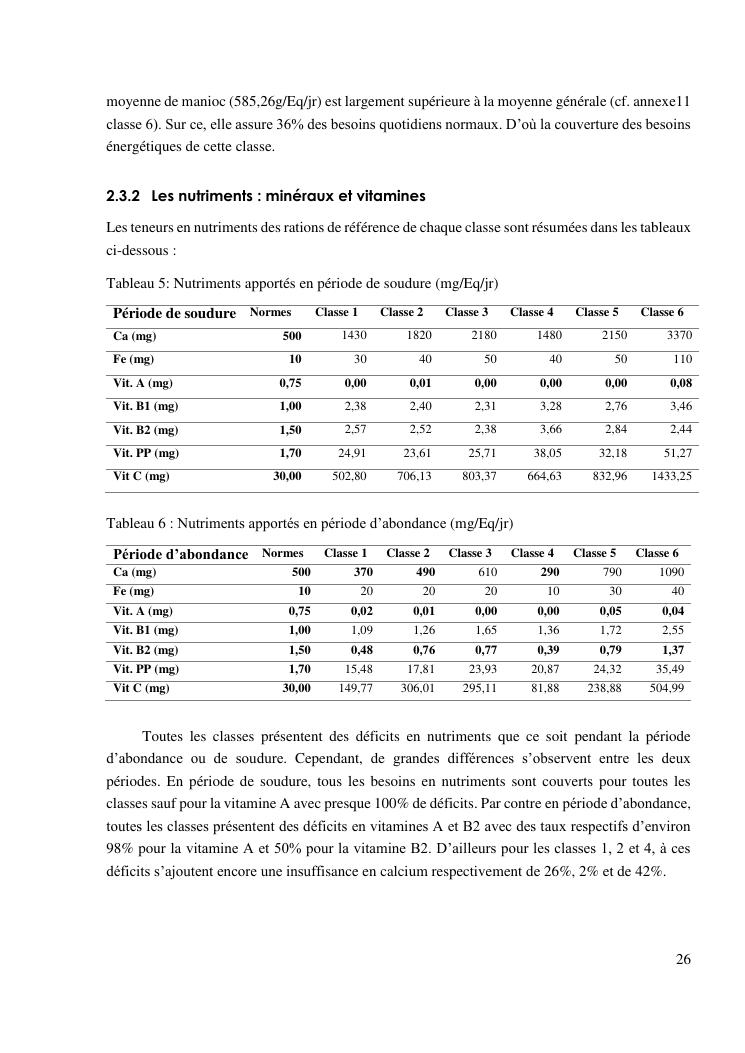 moyenne de manioc (585,26g/Eq/jr) est largement supérieure à la moyenne générale (cf. annexe11 classe 6). Sur ce, elle assure 36% des besoins quotidiens normaux. D'où la couverture des besoins énergétiques de cette classe.

2.3.2 Les nutriments : minéraux et vitamines

Les teneurs en nutriments des rations de référence de chaque classe sont résumées dans les tableaux ci-dessous :

Tableau 5: Nutriments apportés en période de soudure (mg/Eq/jr)

| Période de soudure | Normes | Classe 1 | Classe 2 | Classe 3 | Classe 4 | Classe 5 | Classe 6 |
|---|---|---|---|---|---|---|---|
| Ca (mg) | 500 | 1430 | 1820 | 2180 | 1480 | 2150 | 3370 |
| Fe (mg) | 10 | 30 | 40 | 50 | 40 | 50 | 110 |
| Vit. A (mg) | 0,75 | 0,00 | 0,01 | 0,00 | 0,00 | 0,00 | 0,08 |
| Vit. B1 (mg) | 1,00 | 2,38 | 2,40 | 2,31 | 3,28 | 2,76 | 3,46 |
| Vit. B2 (mg) | 1,50 | 2,57 | 2,52 | 2,38 | 3,66 | 2,84 | 2,44 |
| Vit. PP (mg) | 1,70 | 24,91 | 23,61 | 25,71 | 38,05 | 32,18 | 51,27 |
| Vit C (mg) | 30,00 | 502,80 | 706,13 | 803,37 | 664,63 | 832,96 | 1433,25 |

Tableau 6 : Nutriments apportés en période d'abondance (mg/Eq/jr)

| Période d'abondance | Normes | Classe 1 | Classe 2 | Classe 3 | Classe 4 | Classe 5 | Classe 6 |
|---|---|---|---|---|---|---|---|
| Ca (mg) | 500 | 370 | 490 | 610 | 290 | 790 | 1090 |
| Fe (mg) | 10 | 20 | 20 | 20 | 10 | 30 | 40 |
| Vit. A (mg) | 0,75 | 0,02 | 0,01 | 0,00 | 0,00 | 0,05 | 0,04 |
| Vit. B1 (mg) | 1,00 | 1,09 | 1,26 | 1,65 | 1,36 | 1,72 | 2,55 |
| Vit. B2 (mg) | 1,50 | 0,48 | 0,76 | 0,77 | 0,39 | 0,79 | 1,37 |
| Vit. PP (mg) | 1,70 | 15,48 | 17,81 | 23,93 | 20,87 | 24,32 | 35,49 |
| Vit C (mg) | 30,00 | 149,77 | 306,01 | 295,11 | 81,88 | 238,88 | 504,99 |

Toutes les classes présentent des déficits en nutriments que ce soit pendant la période d'abondance ou de soudure. Cependant, de grandes différences s'observent entre les deux périodes. En période de soudure, tous les besoins en nutriments sont couverts pour toutes les classes sauf pour la vitamine A avec presque 100% de déficits. Par contre en période d'abondance, toutes les classes présentent des déficits en vitamines A et B2 avec des taux respectifs d'environ 98% pour la vitamine A et 50% pour la vitamine B2. D'ailleurs pour les classes 1, 2 et 4, à ces déficits s'ajoutent encore une insuffisance en calcium respectivement de 26%, 2% et de 42%.

26